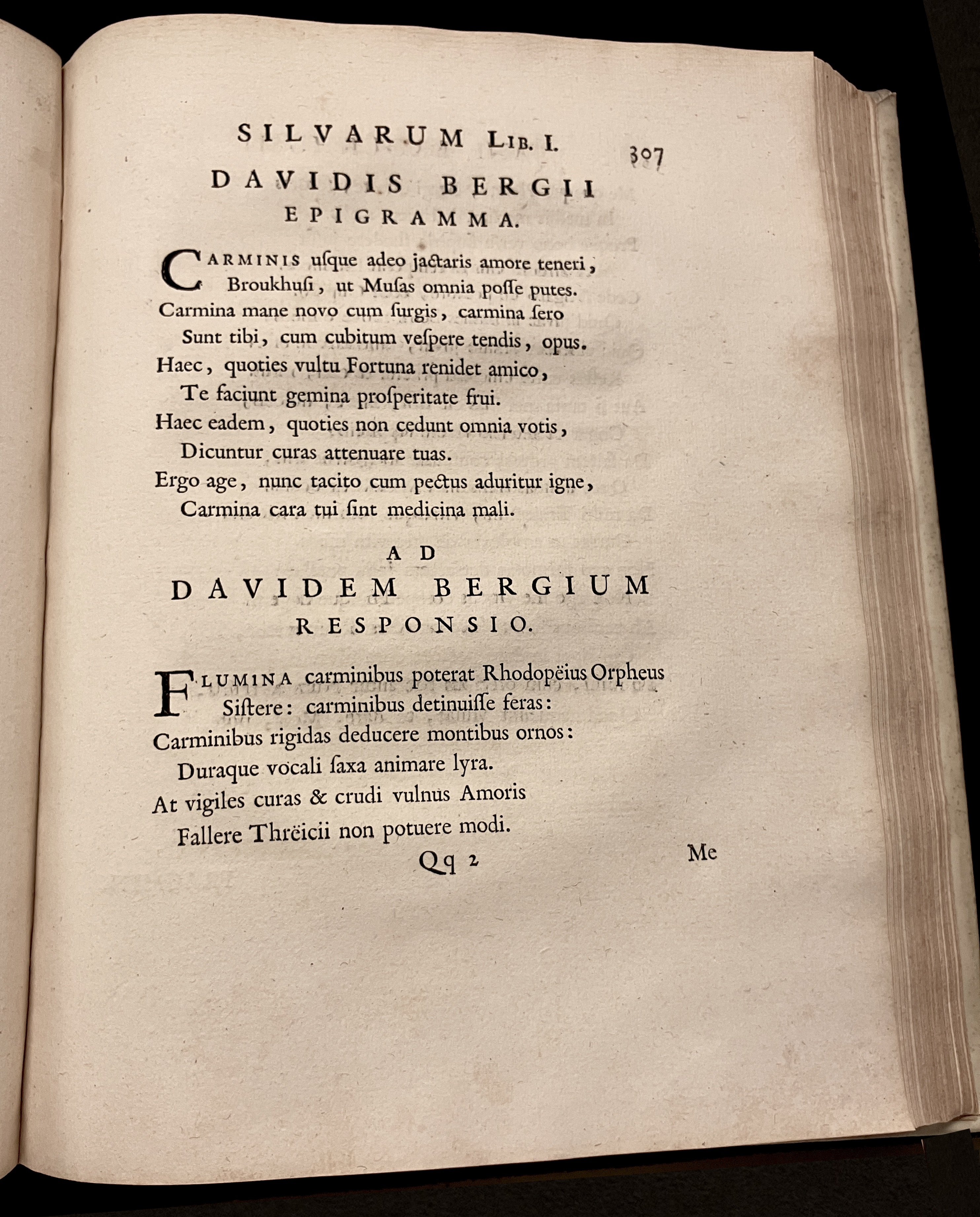 SILVARUM LIB. I. 307

DAVIDIS BERGII
EPIGRAMMA.

CARMINIS uſque adeo jactaris amore teneri,
Broukhuſi, ut Muſas omnia poſſe putes.
Carmina mane novo cum ſurgis, carmina ſero
Sunt tibi, cum cubitum veſpere tendis, opus.
Haec, quoties vultu Fortuna renidet amico,
Te faciunt gemina proſperitate frui.
Haec eadem, quoties non cedunt omnia votis,
Dicuntur curas attenuare tuas.
Ergo age, nunc tacito cum pectus aduritur igne,
Carmina cara tui ſint medicina mali.

AD
DAVIDEM BERGIUM
RESPONSIO.

FLUMINA carminibus poterat Rhodopëius Orpheus
Siſtere: carminibus detinuiſſe feras:
Carminibus rigidas deducere montibus ornos:
Duraque vocali ſaxa animare lyra.
At vigiles curas & crudi vulnus Amoris
Fallere Thrëicii non potuere modi.

Qq 2 Me